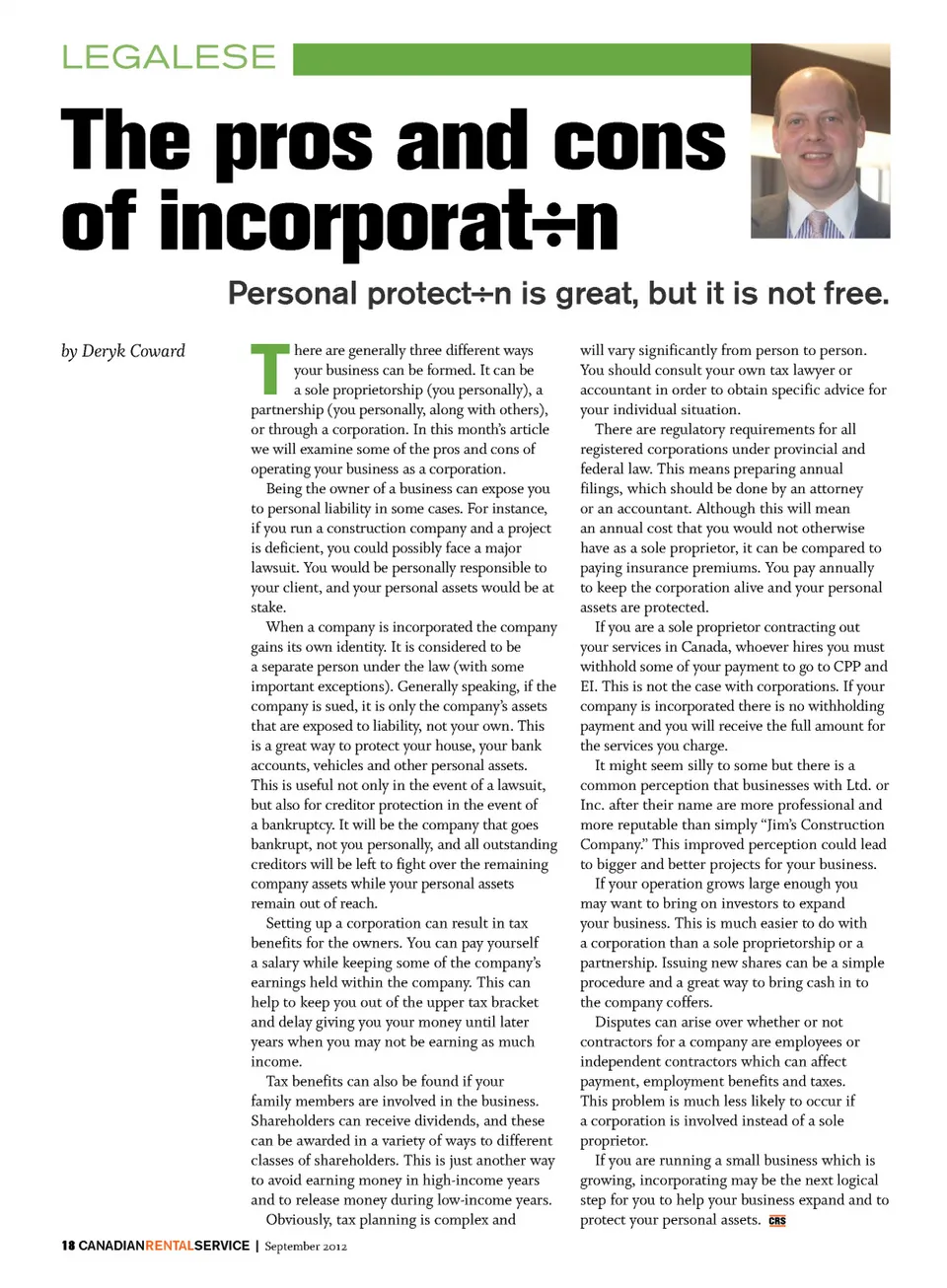 LEGALESE

The pros and cons of incorporat÷n

Personal protect÷n is great, but it is not free.

by Deryk Coward

There are generally three different ways your business can be formed. It can be a sole proprietorship (you personally), a partnership (you personally, along with others), or through a corporation. In this month's article we will examine some of the pros and cons of operating your business as a corporation.

Being the owner of a business can expose you to personal liability in some cases. For instance, if you run a construction company and a project is deficient, you could possibly face a major lawsuit. You would be personally responsible to your client, and your personal assets would be at stake.

When a company is incorporated the company gains its own identity. It is considered to be a separate person under the law (with some important exceptions). Generally speaking, if the company is sued, it is only the company's assets that are exposed to liability, not your own. This is a great way to protect your house, your bank accounts, vehicles and other personal assets. This is useful not only in the event of a lawsuit, but also for creditor protection in the event of a bankruptcy. It will be the company that goes bankrupt, not you personally, and all outstanding creditors will be left to fight over the remaining company assets while your personal assets remain out of reach.

Setting up a corporation can result in tax benefits for the owners. You can pay yourself a salary while keeping some of the company's earnings held within the company. This can help to keep you out of the upper tax bracket and delay giving you your money until later years when you may not be earning as much income.

Tax benefits can also be found if your family members are involved in the business. Shareholders can receive dividends, and these can be awarded in a variety of ways to different classes of shareholders. This is just another way to avoid earning money in high-income years and to release money during low-income years.

Obviously, tax planning is complex and will vary significantly from person to person. You should consult your own tax lawyer or accountant in order to obtain specific advice for your individual situation.

There are regulatory requirements for all registered corporations under provincial and federal law. This means preparing annual filings, which should be done by an attorney or an accountant. Although this will mean an annual cost that you would not otherwise have as a sole proprietor, it can be compared to paying insurance premiums. You pay annually to keep the corporation alive and your personal assets are protected.

If you are a sole proprietor contracting out your services in Canada, whoever hires you must withhold some of your payment to go to CPP and EI. This is not the case with corporations. If your company is incorporated there is no withholding payment and you will receive the full amount for the services you charge.

It might seem silly to some but there is a common perception that businesses with Ltd. or Inc. after their name are more professional and more reputable than simply "Jim's Construction Company." This improved perception could lead to bigger and better projects for your business.

If your operation grows large enough you may want to bring on investors to expand your business. This is much easier to do with a corporation than a sole proprietorship or a partnership. Issuing new shares can be a simple procedure and a great way to bring cash in to the company coffers.

Disputes can arise over whether or not contractors for a company are employees or independent contractors which can affect payment, employment benefits and taxes. This problem is much less likely to occur if a corporation is involved instead of a sole proprietor.

If you are running a small business which is growing, incorporating may be the next logical step for you to help your business expand and to protect your personal assets. CRS

18 CANADIANRENTALSERVICE | September 2012